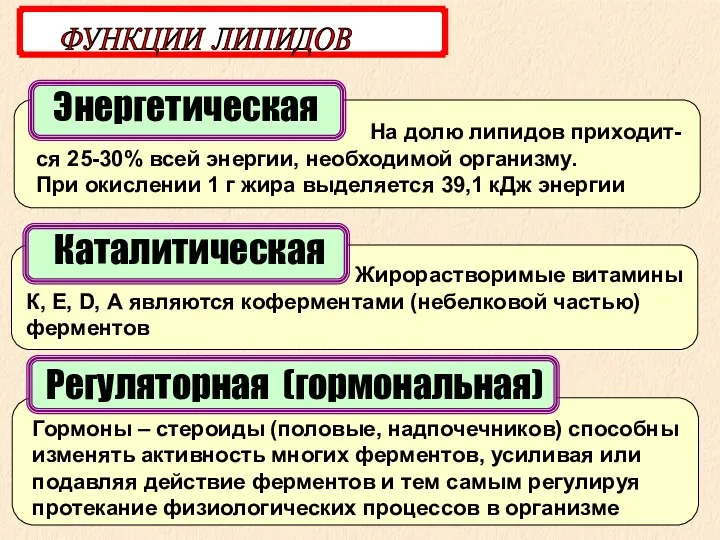 ФУНКЦИИ ЛИПИДОВ

Энергетическая

На долю липидов приходится 25-30% всей энергии, необходимой организму. При окислении 1 г жира выделяется 39,1 кДж энергии

Каталитическая

Жирорастворимые витамины К, Е, D, А являются коферментами (небелковой частью) ферментов

Регуляторная (гормональная)

Гормоны – стероиды (половые, надпочечников) способны изменять активность многих ферментов, усиливая или подавляя действие ферментов и тем самым регулируя протекание физиологических процессов в организме